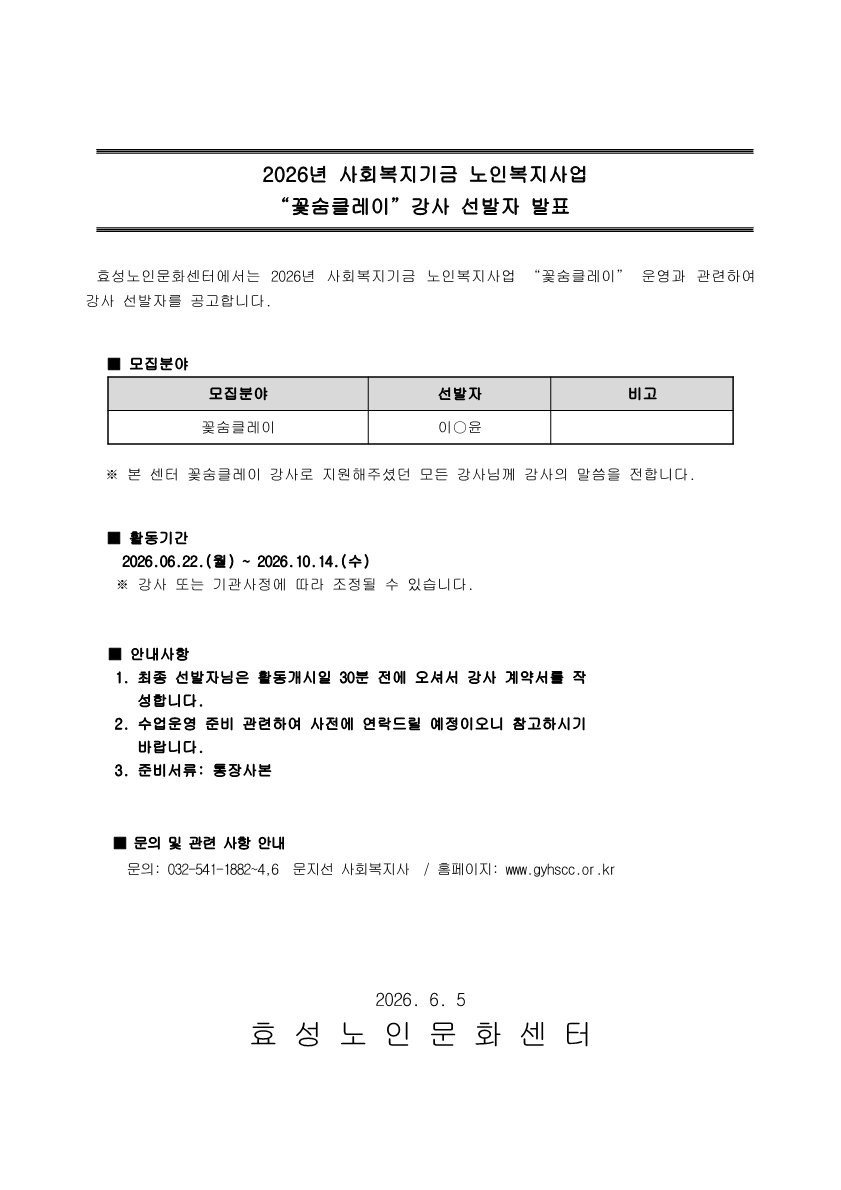 2026년 사회복지기금 노인복지사업
“꽃숨클레이”강사 선발자 발표

효성노인문화센터에서는 2026년 사회복지기금 노인복지사업 “꽃숨클레이” 운영과 관련하여 강사 선발자를 공고합니다.

■ 모집분야

| 모집분야 | 선발자 | 비고 |
|---|---|---|
| 꽃숨클레이 | 이○윤 | |

※ 본 센터 꽃숨클레이 강사로 지원해주셨던 모든 강사님께 감사의 말씀을 전합니다.

■ 활동기간
2026.06.22.(월) ~ 2026.10.14.(수)
※ 강사 또는 기관사정에 따라 조정될 수 있습니다.

■ 안내사항
1. 최종 선발자님은 활동개시일 30분 전에 오셔서 강사 계약서를 작성합니다.
2. 수업운영 준비 관련하여 사전에 연락드릴 예정이오니 참고하시기 바랍니다.
3. 준비서류: 통장사본

■ 문의 및 관련 사항 안내
문의: 032-541-1882~4,6 문지선 사회복지사 / 홈페이지: www.gyhscc.or.kr

2026. 6. 5
효 성 노 인 문 화 센 터